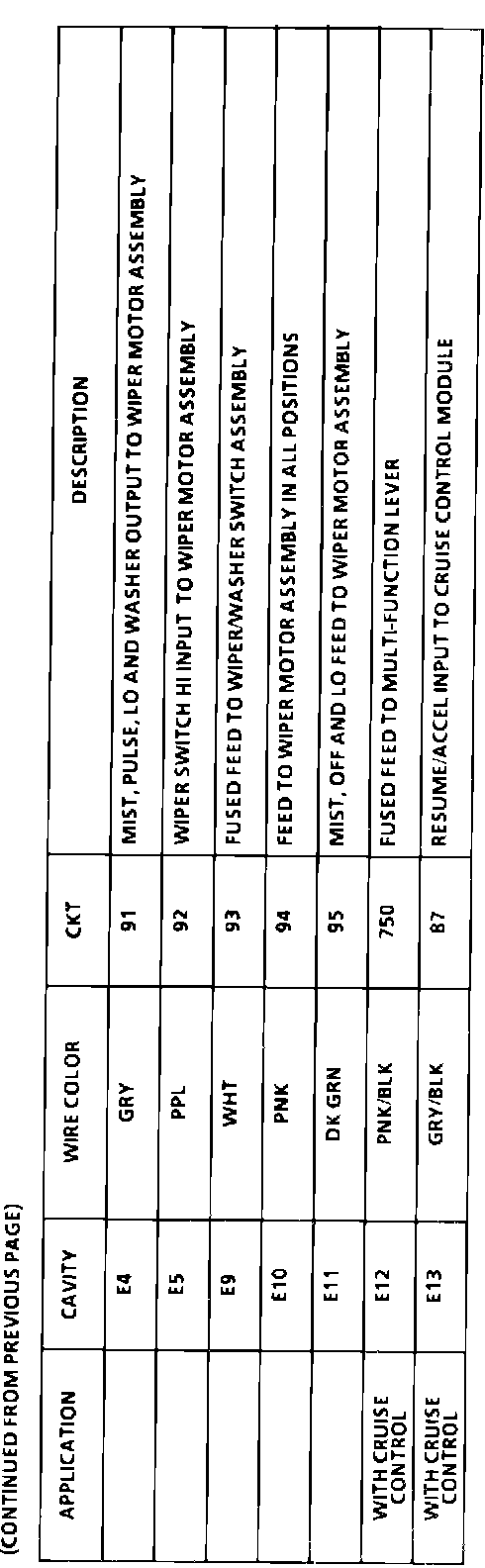 (CONTINUED FROM PREVIOUS PAGE)

| APPLICATION | CAVITY | WIRE COLOR | CKT | DESCRIPTION |
|---|---|---|---|---|
| | E4 | GRY | 91 | MIST, PULSE, LO AND WASHER OUTPUT TO WIPER MOTOR ASSEMBLY |
| | E5 | PPL | 92 | WIPER SWITCH HI INPUT TO WIPER MOTOR ASSEMBLY |
| | E9 | WHT | 93 | FUSED FEED TO WIPER/WASHER SWITCH ASSEMBLY |
| | E10 | PNK | 94 | FEED TO WIPER MOTOR ASSEMBLY IN ALL POSITIONS |
| | E11 | DK GRN | 95 | MIST, OFF AND LO FEED TO WIPER MOTOR ASSEMBLY |
| WITH CRUISE CONTROL | E12 | PNK/BLK | 750 | FUSED FEED TO MULTI-FUNCTION LEVER |
| WITH CRUISE CONTROL | E13 | GRY/BLK | 87 | RESUME/ACCEL INPUT TO CRUISE CONTROL MODULE |